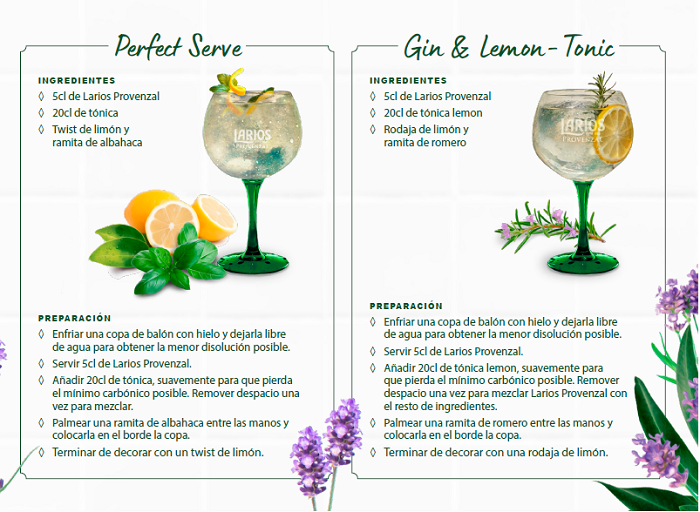 Perfect Serve

INGREDIENTES
◊ 5cl de Larios Provenzal
◊ 20cl de tónica
◊ Twist de limón y ramita de albahaca

LARIOS PROVENZAL

PREPARACIÓN
◊ Enfriar una copa de balón con hielo y dejarla libre de agua para obtener la menor disolución posible.
◊ Servir 5cl de Larios Provenzal.
◊ Añadir 20cl de tónica, suavemente para que pierda el mínimo carbónico posible. Remover despacio una vez para mezclar.
◊ Palmear una ramita de albahaca entre las manos y colocarla en el borde la copa.
◊ Terminar de decorar con un twist de limón.

Gin & Lemon-Tonic

INGREDIENTES
◊ 5cl de Larios Provenzal
◊ 20cl de tónica lemon
◊ Rodaja de limón y ramita de romero

LARIOS PROVENZAL

PREPARACIÓN
◊ Enfriar una copa de balón con hielo y dejarla libre de agua para obtener la menor disolución posible.
◊ Servir 5cl de Larios Provenzal.
◊ Añadir 20cl de tónica lemon, suavemente para que pierda el mínimo carbónico posible. Remover despacio una vez para mezclar Larios Provenzal con el resto de ingredientes.
◊ Palmear una ramita de romero entre las manos y colocarla en el borde la copa.
◊ Terminar de decorar con una rodaja de limón.